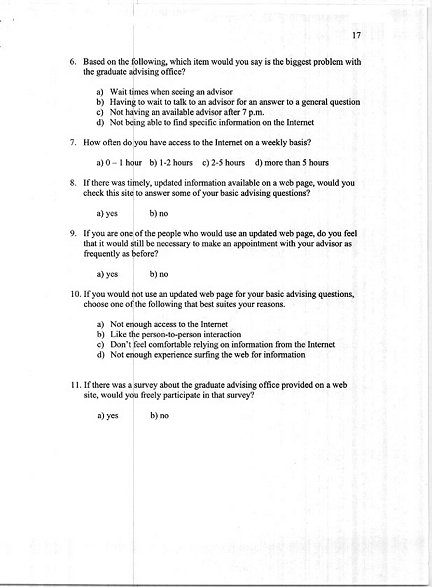 17

6. Based on the following, which item would you say is the biggest problem with the graduate advising office?

a) Wait times when seeing an advisor
b) Having to wait to talk to an advisor for an answer to a general question
c) Not having an available advisor after 7 p.m.
d) Not being able to find specific information on the Internet

7. How often do you have access to the Internet on a weekly basis?

a) 0 – 1 hour b) 1-2 hours c) 2-5 hours d) more than 5 hours

8. If there was timely, updated information available on a web page, would you check this site to answer some of your basic advising questions?

a) yes b) no

9. If you are one of the people who would use an updated web page, do you feel that it would still be necessary to make an appointment with your advisor as frequently as before?

a) yes b) no

10. If you would not use an updated web page for your basic advising questions, choose one of the following that best suites your reasons.

a) Not enough access to the Internet
b) Like the person-to-person interaction
c) Don't feel comfortable relying on information from the Internet
d) Not enough experience surfing the web for information

11. If there was a survey about the graduate advising office provided on a web site, would you freely participate in that survey?

a) yes b) no